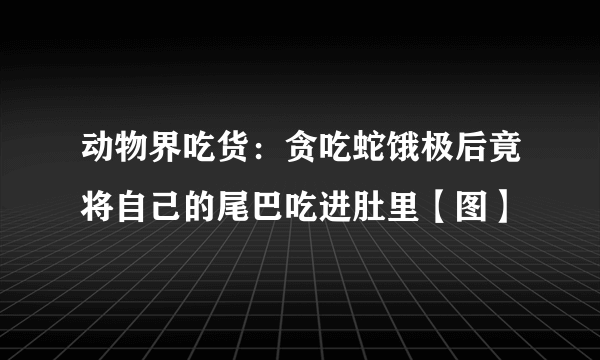 动物界吃货：贪吃蛇饿极后竟将自己的尾巴吃进肚里【图】